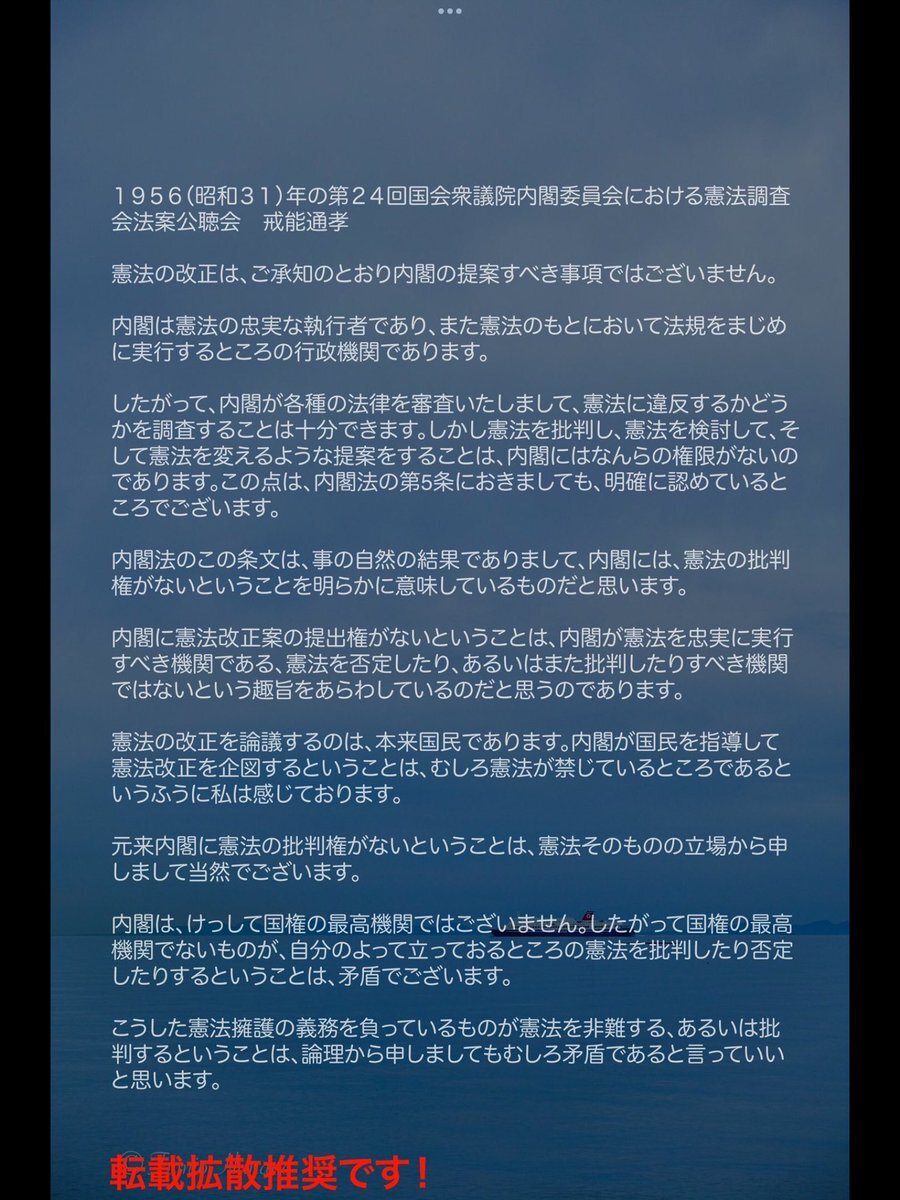 １９５６(昭和３１)年の第２４回国会衆議院内閣委員会における憲法調査会法案公聴会　戒能通孝

憲法の改正は、ご承知のとおり内閣の提案すべき事項ではございません。

内閣は憲法の忠実な執行者であり、また憲法のもとにおいて法規をまじめに実行するところの行政機関であります。

したがって、内閣が各種の法律を審査いたしまして、憲法に違反するかどうかを調査することは十分できます。しかし憲法を批判し、憲法を検討して、そして憲法を変えるような提案をすることは、内閣にはなんらの権限がないのであります。この点は、内閣法の第5条におきましても、明確に認めているところでございます。

内閣法のこの条文は、事の自然の結果でありまして、内閣には、憲法の批判権がないということを明らかに意味しているものだと思います。

内閣に憲法改正案の提出権がないということは、内閣が憲法を忠実に実行すべき機関である、憲法を否定したり、あるいはまた批判したりすべき機関ではないという趣旨をあらわしているのだと思うのであります。

憲法の改正を論議するのは、本来国民であります。内閣が国民を指導して憲法改正を企図するということは、むしろ憲法が禁じているところであるというふうに私は感じております。

元来内閣に憲法の批判権がないということは、憲法そのものの立場から申しまして当然でございます。

内閣は、けっして国権の最高機関ではございません。したがって国権の最高機関でないものが、自分のよって立っておるところの憲法を批判したり否定したりするということは、矛盾でございます。

こうした憲法擁護の義務を負っているものが憲法を非難する、あるいは批判するということは、論理から申しましてもむしろ矛盾であると言っていいと思います。

転載拡散推奨です！